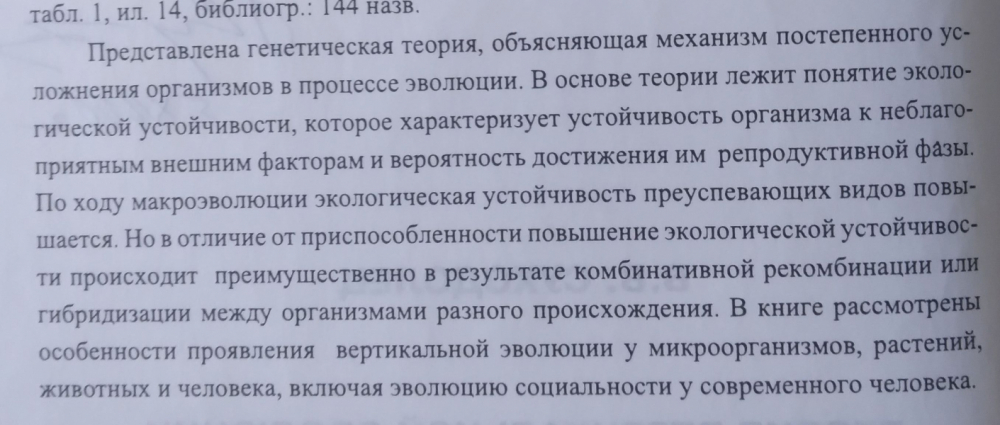 табл. 1, ил. 14, библиогр.: 144 назв.

Представлена генетическая теория, объясняющая механизм постепенного усложнения организмов в процессе эволюции. В основе теории лежит понятие экологической устойчивости, которое характеризует устойчивость организма к неблагоприятным внешним факторам и вероятность достижения им репродуктивной фазы. По ходу макроэволюции экологическая устойчивость преуспевающих видов повышается. Но в отличие от приспособленности повышение экологической устойчивости происходит преимущественно в результате комбинативной рекомбинации или гибридизации между организмами разного происхождения. В книге рассмотрены особенности проявления вертикальной эволюции у микроорганизмов, растений, животных и человека, включая эволюцию социальности у современного человека.